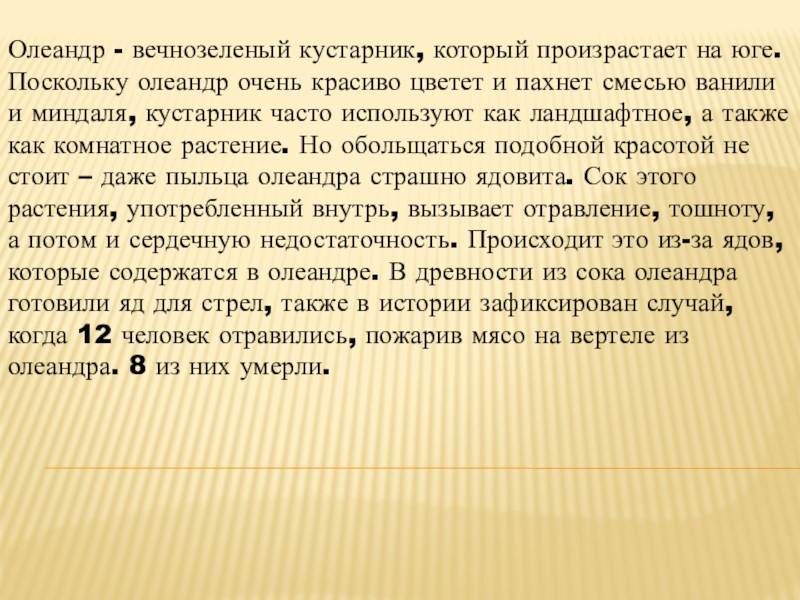 Олеандр - вечнозеленый кустарник, который произрастает на юге. Поскольку олеандр очень красиво цветет и пахнет смесью ванили и миндаля, кустарник часто используют как ландшафтное, а также как комнатное растение. Но обольщаться подобной красотой не стоит – даже пыльца олеандра страшно ядовита. Сок этого растения, употребленный внутрь, вызывает отравление, тошноту, а потом и сердечную недостаточность. Происходит это из-за ядов, которые содержатся в олеандре. В древности из сока олеандра готовили яд для стрел, также в истории зафиксирован случай, когда 12 человек отравились, пожарив мясо на вертеле из олеандра. 8 из них умерли.